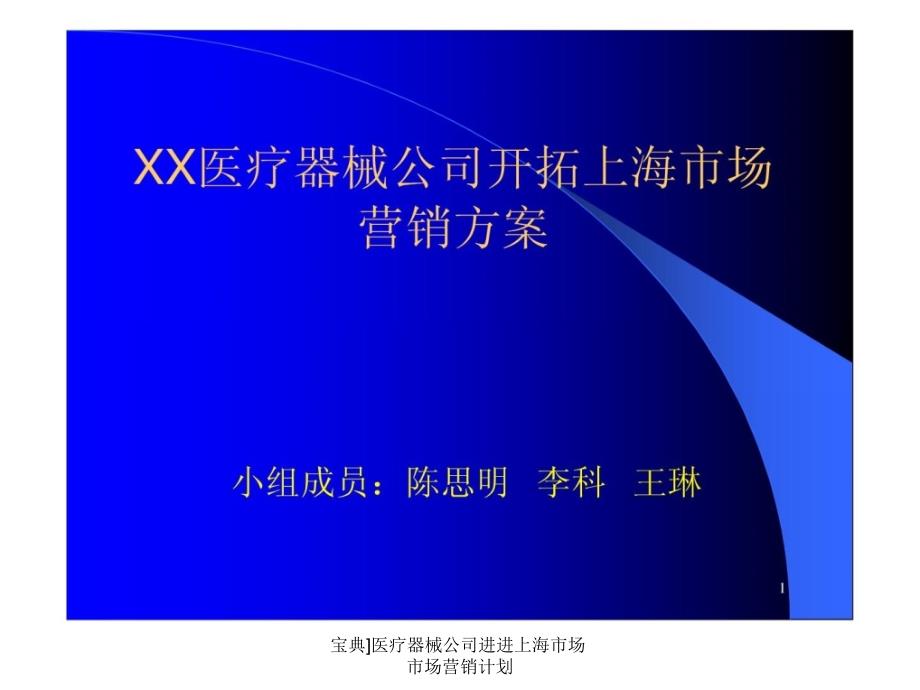 XX医疗器械公司开拓上海市场营销方案

小组成员：陈思明 李科 王琳

1

宝典]医疗器械公司进进上海市场市场营销计划